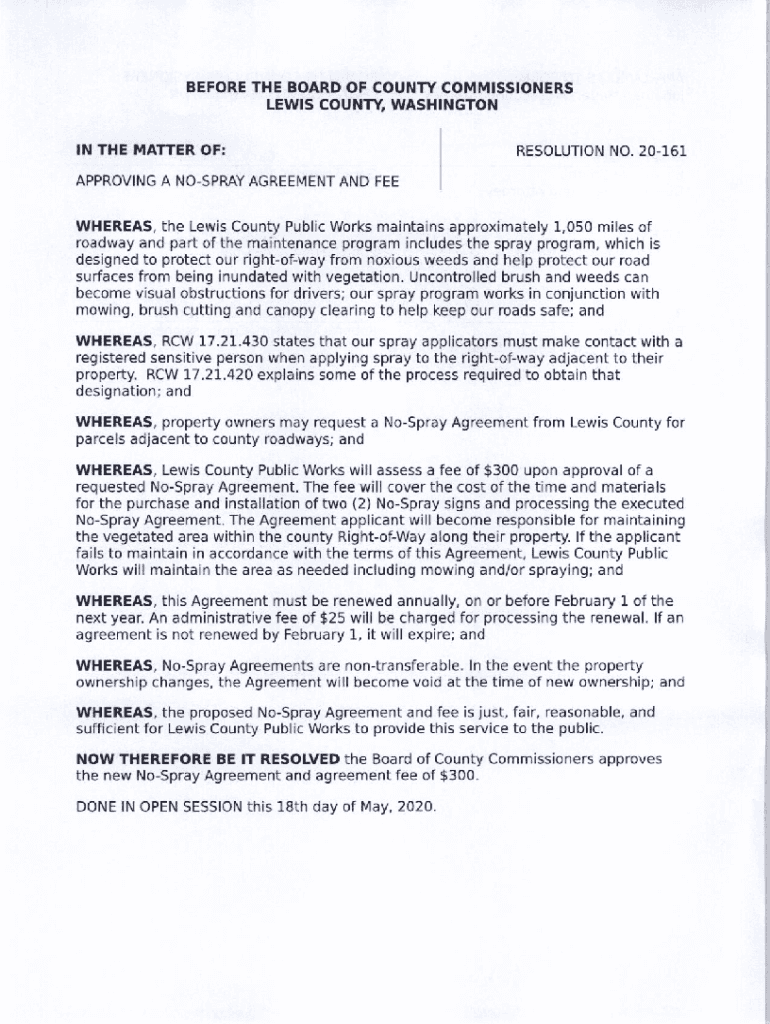 BEFORE THE BOARD OF COUNTY COMMISSIONERS
LEWIS COUNTY, WASHINGTON

IN THE MATTER OF:

APPROVING A NO-SPRAY AGREEMENT AND FEE

RESOLUTION NO. 20-161

WHEREAS, the Lewis County Public Works maintains approximately 1,050 miles of roadway and part of the maintenance program includes the spray program, which is designed to protect our right-of-way from noxious weeds and help protect our road surfaces from being inundated with vegetation. Uncontrolled brush and weeds can become visual obstructions for drivers; our spray program works in conjunction with mowing, brush cutting and canopy clearing to help keep our roads safe; and

WHEREAS, RCW 17.21.430 states that our spray applicators must make contact with a registered sensitive person when applying spray to the right-of-way adjacent to their property. RCW 17.21.420 explains some of the process required to obtain that designation; and

WHEREAS, property owners may request a No-Spray Agreement from Lewis County for parcels adjacent to county roadways; and

WHEREAS, Lewis County Public Works will assess a fee of $300 upon approval of a requested No-Spray Agreement. The fee will cover the cost of the time and materials for the purchase and installation of two (2) No-Spray signs and processing the executed No-Spray Agreement. The Agreement applicant will become responsible for maintaining the vegetated area within the county Right-of-Way along their property. If the applicant fails to maintain in accordance with the terms of this Agreement, Lewis County Public Works will maintain the area as needed including mowing and/or spraying; and

WHEREAS, this Agreement must be renewed annually, on or before February 1 of the next year. An administrative fee of $25 will be charged for processing the renewal. If an agreement is not renewed by February 1, it will expire; and

WHEREAS, No-Spray Agreements are non-transferable. In the event the property ownership changes, the Agreement will become void at the time of new ownership; and

WHEREAS, the proposed No-Spray Agreement and fee is just, fair, reasonable, and sufficient for Lewis County Public Works to provide this service to the public.

NOW THEREFORE BE IT RESOLVED the Board of County Commissioners approves the new No-Spray Agreement and agreement fee of $300.

DONE IN OPEN SESSION this 18th day of May, 2020.